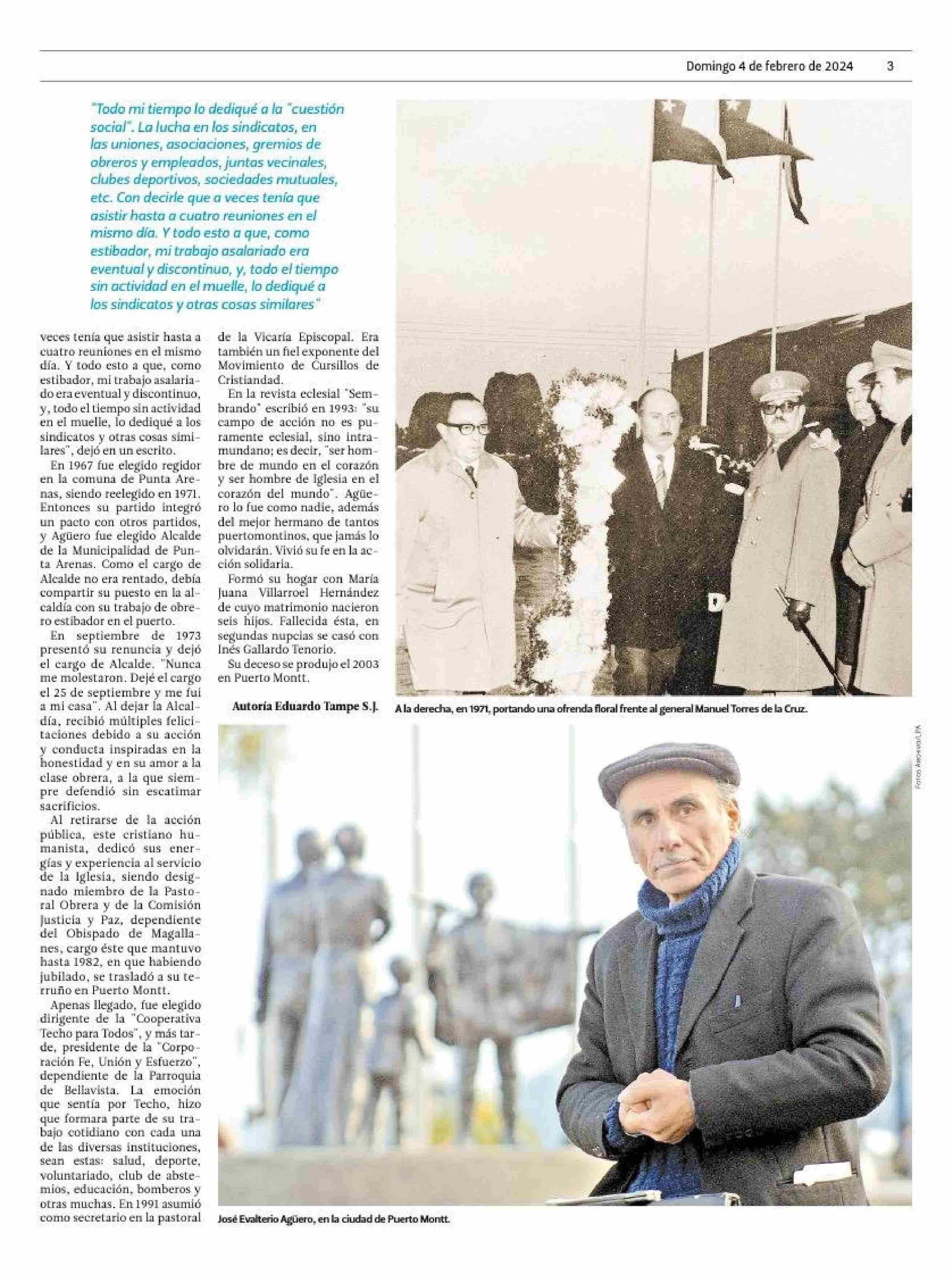 Domingo 4 de febrero de 2024 3

"Todo mi tiempo lo dediqué a la "cuestión social". La lucha en los sindicatos, en las uniones, asociaciones, gremios de obreros y empleados, juntas vecinales, clubes deportivos, sociedades mutuales, etc. Con decirle que a veces tenía que asistir hasta a cuatro reuniones en el mismo día. Y todo esto a que, como estibador, mi trabajo asalariado era eventual y discontinuo, y, todo el tiempo sin actividad en el muelle, lo dediqué a los sindicatos y otras cosas similares"

veces tenía que asistir hasta a cuatro reuniones en el mismo día. Y todo esto a que, como estibador, mi trabajo asalariado era eventual y discontinuo, y, todo el tiempo sin actividad en el muelle, lo dediqué a los sindicatos y otras cosas similares", dejó en un escrito.

En 1967 fue elegido regidor en la comuna de Punta Arenas, siendo reelegido en 1971. Entonces su partido integró un pacto con otros partidos, y Agüero fue elegido Alcalde de la Municipalidad de Punta Arenas. Como el cargo de Alcalde no era rentado, debía compartir su puesto en la alcaldía con su trabajo de obrero estibador en el puerto.

En septiembre de 1973 presentó su renuncia y dejó el cargo de Alcalde. "Nunca me molestaron. Dejé el cargo el 25 de septiembre y me fui a mi casa". Al dejar la Alcaldía, recibió múltiples felicitaciones debido a su acción y conducta inspiradas en la honestidad y en su amor a la clase obrera, a la que siempre defendió sin escatimar sacrificios.

Al retirarse de la acción pública, este cristiano humanista, dedicó sus energías y experiencia al servicio de la Iglesia, siendo designado miembro de la Pastoral Obrera y de la Comisión Justicia y Paz, dependiente del Obispado de Magallanes, cargo éste que mantuvo hasta 1982, en que habiendo jubilado, se trasladó a su terruño en Puerto Montt.

Apenas llegado, fue elegido dirigente de la "Cooperativa Techo para Todos", y más tarde, presidente de la "Corporación Fe, Unión y Esfuerzo", dependiente de la Parroquia de Bellavista. La emoción que sentía por Techo, hizo que formara parte de su trabajo cotidiano con cada una de las diversas instituciones, sean estas: salud, deporte, voluntariado, club de abstemios, educación, bomberos y otras muchas. En 1991 asumió como secretario en la pastoral de la Vicaría Episcopal. Era también un fiel exponente del Movimiento de Cursillos de Cristiandad.

En la revista eclesial "Sembrando" escribió en 1993: "su campo de acción no es puramente eclesial, sino intramundano; es decir, "ser hombre de mundo en el corazón y ser hombre de Iglesia en el corazón del mundo". Agüero lo fue como nadie, además del mejor hermano de tantos puertomontinos, que jamás lo olvidarán. Vivió su fe en la acción solidaria.

Formó su hogar con María Juana Villarroel Hernández de cuyo matrimonio nacieron seis hijos. Fallecida ésta, en segundas nupcias se casó con Inés Gallardo Tenorio.

Su deceso se produjo el 2003 en Puerto Montt.

Autoría Eduardo Tampe S.J.

A la derecha, en 1971, portando una ofrenda floral frente al general Manuel Torres de la Cruz.

Fotos Archivo/LPA

José Evalterio Agüero, en la ciudad de Puerto Montt.